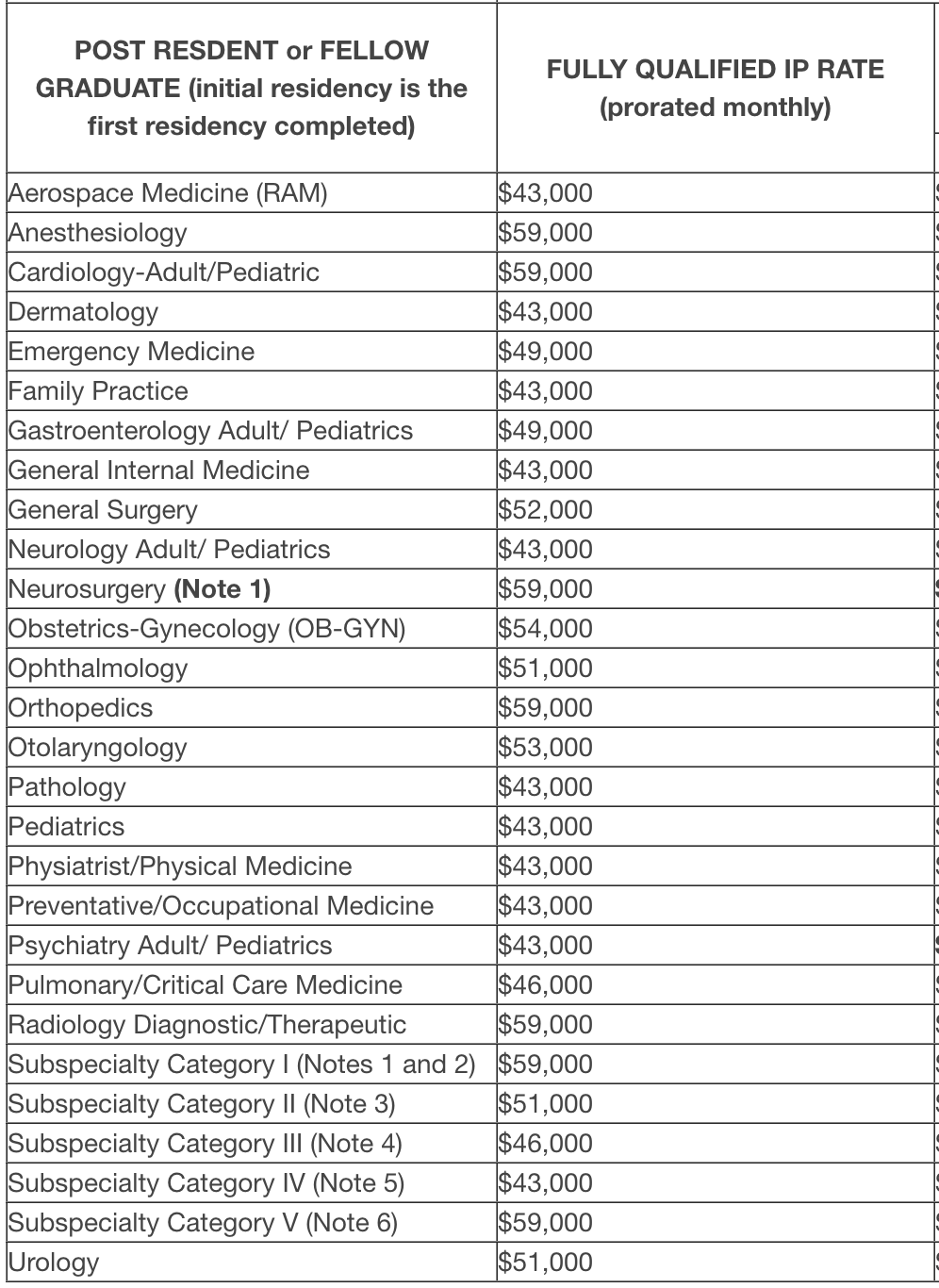 | POST RESDENT or FELLOW GRADUATE (initial residency is the first residency completed) | FULLY QUALIFIED IP RATE (prorated monthly) |
|---|---|
| Aerospace Medicine (RAM) | \$43,000 |
| Anesthesiology | \$59,000 |
| Cardiology-Adult/Pediatric | \$59,000 |
| Dermatology | \$43,000 |
| Emergency Medicine | \$49,000 |
| Family Practice | \$43,000 |
| Gastroenterology Adult/ Pediatrics | \$49,000 |
| General Internal Medicine | \$43,000 |
| General Surgery | \$52,000 |
| Neurology Adult/ Pediatrics | \$43,000 |
| Neurosurgery **(Note 1)** | \$59,000 |
| Obstetrics-Gynecology (OB-GYN) | \$54,000 |
| Ophthalmology | \$51,000 |
| Orthopedics | \$59,000 |
| Otolaryngology | \$53,000 |
| Pathology | \$43,000 |
| Pediatrics | \$43,000 |
| Physiatrist/Physical Medicine | \$43,000 |
| Preventative/Occupational Medicine | \$43,000 |
| Psychiatry Adult/ Pediatrics | \$43,000 |
| Pulmonary/Critical Care Medicine | \$46,000 |
| Radiology Diagnostic/Therapeutic | \$59,000 |
| Subspecialty Category I (Notes 1 and 2) | \$59,000 |
| Subspecialty Category II (Note 3) | \$51,000 |
| Subspecialty Category III (Note 4) | \$46,000 |
| Subspecialty Category IV (Note 5) | \$43,000 |
| Subspecialty Category V (Note 6) | \$59,000 |
| Urology | \$51,000 |